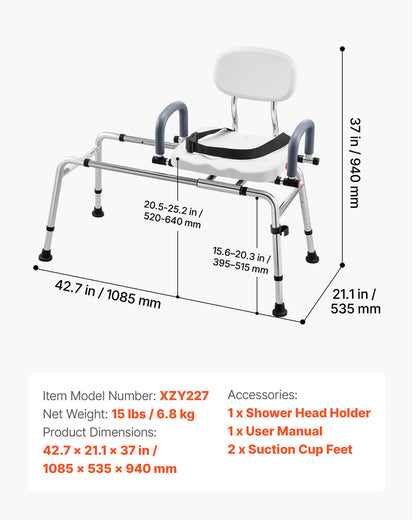 37 in / 940 mm

20.5-25.2 in / 520-640 mm

15.6–20.3 in / 395–515 mm

42.7 in / 1085 mm

21.1 in / 535 mm

Item Model Number: XZY227
Net Weight: 15 lbs / 6.8 kg
Product Dimensions:
42.7 × 21.1 × 37 in / 1085 × 535 × 940 mm

Accessories:
1 x Shower Head Holder
1 x User Manual
2 x Suction Cup Feet